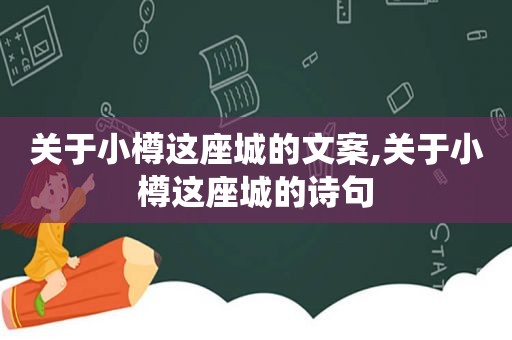 关于小樽这座城的文案,关于小樽这座城的诗句

STAT